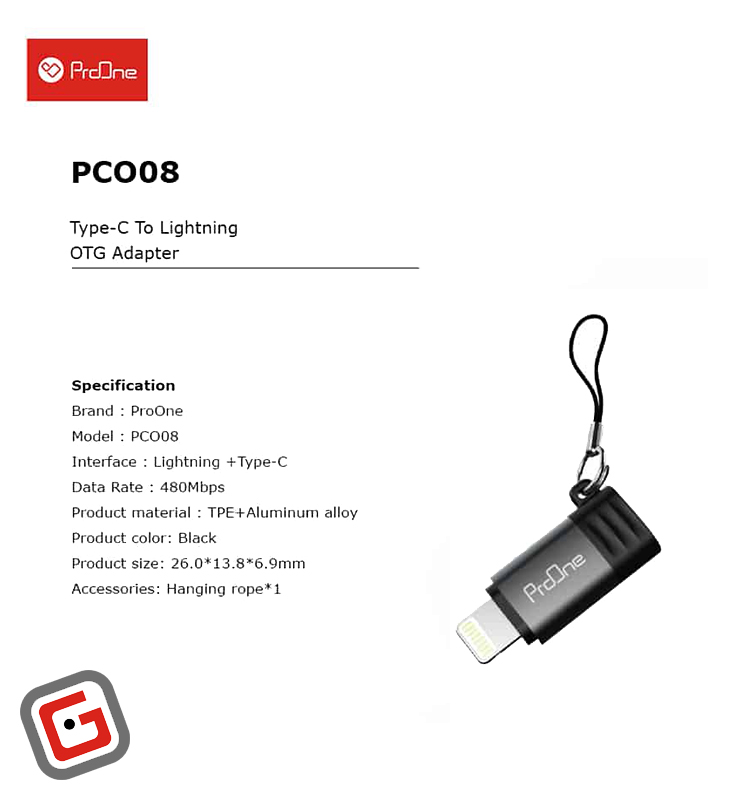 ProOne

PCO08

Type-C To Lightning
OTG Adapter

Specification
Brand : ProOne
Model : PCO08
Interface : Lightning +Type-C
Data Rate : 480Mbps
Product material : TPE+Aluminum alloy
Product color: Black
Product size: 26.0*13.8*6.9mm
Accessories: Hanging rope*1

ProOne